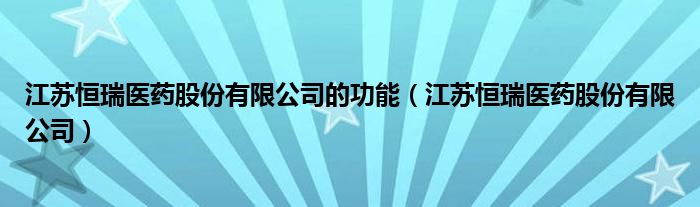 江苏恒瑞医药股份有限公司的功能（江苏恒瑞医药股份有限公司）